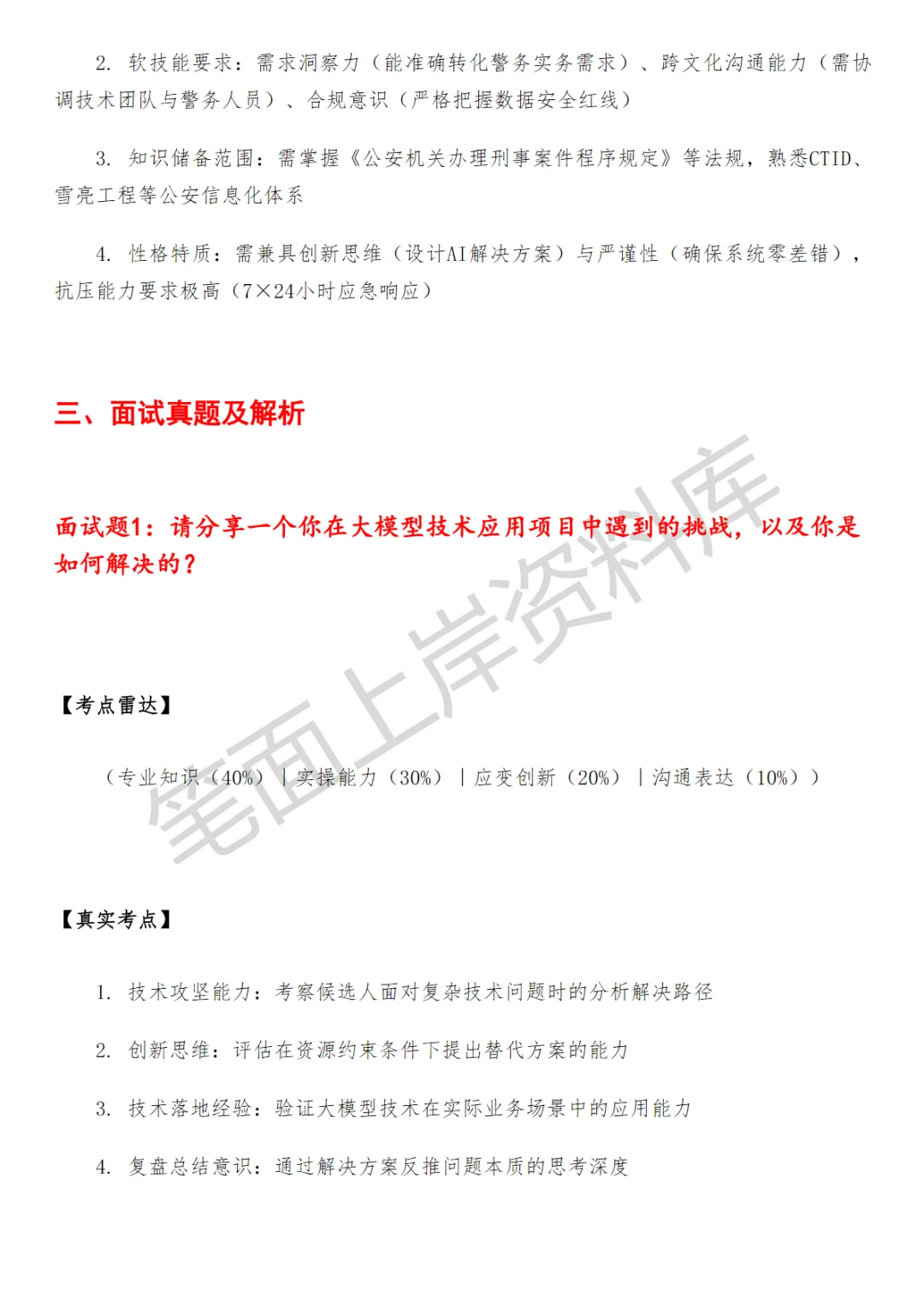 2. 软技能要求：需求洞察力（能准确转化警务实务需求）、跨文化沟通能力（需协调技术团队与警务人员）、合规意识（严格把握数据安全红线）

3. 知识储备范围：需掌握《公安机关办理刑事案件程序规定》等法规，熟悉CTID、雪亮工程等公安信息化体系

4. 性格特质：需兼具创新思维（设计AI解决方案）与严谨性（确保系统零差错），抗压能力要求极高（7×24小时应急响应）

三、面试真题及解析

面试题1：请分享一个你在大模型技术应用项目中遇到的挑战，以及你是如何解决的？

笔面上岸资料库

【考点雷达】

（专业知识（40%）｜实操能力（30%）｜应变创新（20%）｜沟通表达（10%））

【真实考点】

1. 技术攻坚能力：考察候选人面对复杂技术问题时的分析解决路径

2. 创新思维：评估在资源约束条件下提出替代方案的能力

3. 技术落地经验：验证大模型技术在实际业务场景中的应用能力

4. 复盘总结意识：通过解决方案反推问题本质的思考深度